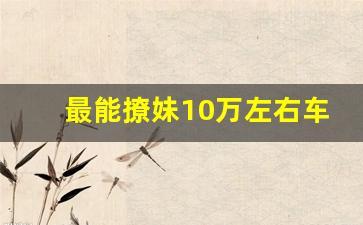 最能撩妹10万左右车